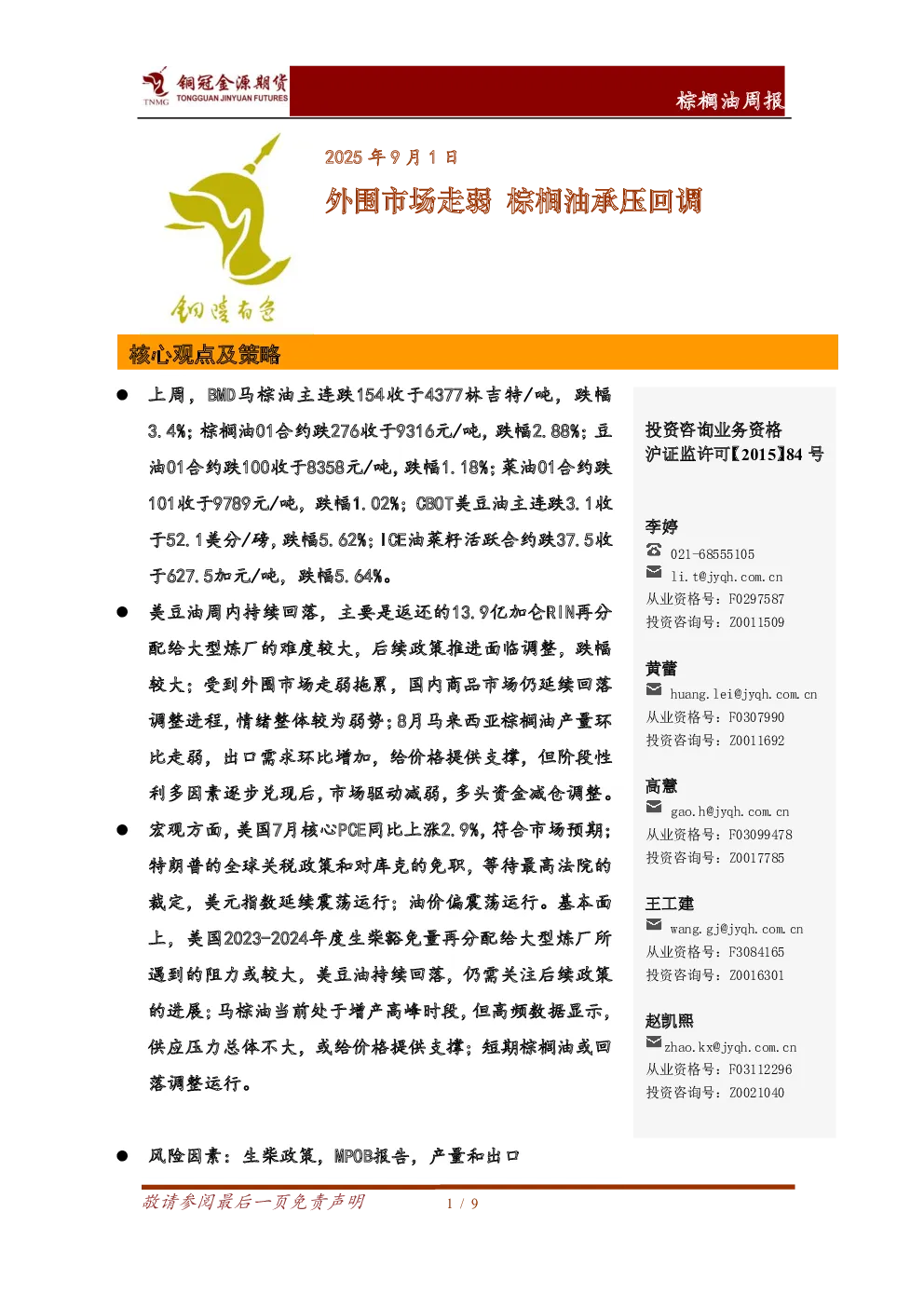 TNMG 铜冠金源期货 TONGGUAN JINYUAN FUTURES

棕榈油周报

铜陵有色

2025 年 9 月 1 日

外围市场走弱 棕榈油承压回调

核心观点及策略

● 上周，BMD马棕油主连跌154收于4377林吉特/吨，跌幅3.4%；棕榈油01合约跌276收于9316元/吨，跌幅2.88%；豆油01合约跌100收于8358元/吨，跌幅1.18%；菜油01合约跌101收于9789元/吨，跌幅1.02%；CBOT美豆油主连跌3.1收于52.1美分/磅，跌幅5.62%；ICE油菜籽活跃合约跌37.5收于627.5加元/吨，跌幅5.64%。

● 美豆油周内持续回落，主要是返还的13.9亿加仑RIN再分配给大型炼厂的难度较大，后续政策推进面临调整，跌幅较大；受到外围市场走弱拖累，国内商品市场仍延续回落调整进程，情绪整体较为弱势；8月马来西亚棕榈油产量环比走弱，出口需求环比增加，给价格提供支撑，但阶段性利多因素逐步兑现后，市场驱动减弱，多头资金减仓调整。

● 宏观方面，美国7月核心PCE同比上涨2.9%，符合市场预期；特朗普的全球关税政策和对库克的免职，等待最高法院的裁定，美元指数延续震荡运行；油价偏震荡运行。基本面上，美国2023-2024年度生柴豁免量再分配给大型炼厂所遇到的阻力或较大，美豆油持续回落，仍需关注后续政策的进展；马棕油当前处于增产高峰时段，但高频数据显示，供应压力总体不大，或给价格提供支撑；短期棕榈油或回落调整运行。

● 风险因素：生柴政策，MPOB报告，产量和出口

投资咨询业务资格
沪证监许可【2015】84 号

李婷
021-68555105
li.t@jyqh.com.cn
从业资格号：F0297587
投资咨询号：Z0011509

黄蕾
huang.lei@jyqh.com.cn
从业资格号：F0307990
投资咨询号：Z0011692

高慧
gao.h@jyqh.com.cn
从业资格号：F03099478
投资咨询号：Z0017785

王工建
wang.gj@jyqh.com.cn
从业资格号：F3084165
投资咨询号：Z0016301

赵凯熙
zhao.kx@jyqh.com.cn
从业资格号：F03112296
投资咨询号：Z0021040

敬请参阅最后一页免责声明 1 / 9